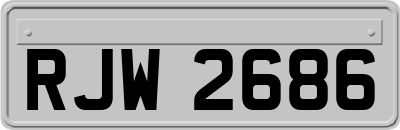 RJW 2686